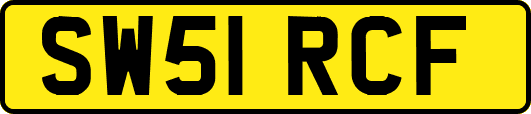 SW51 RCF